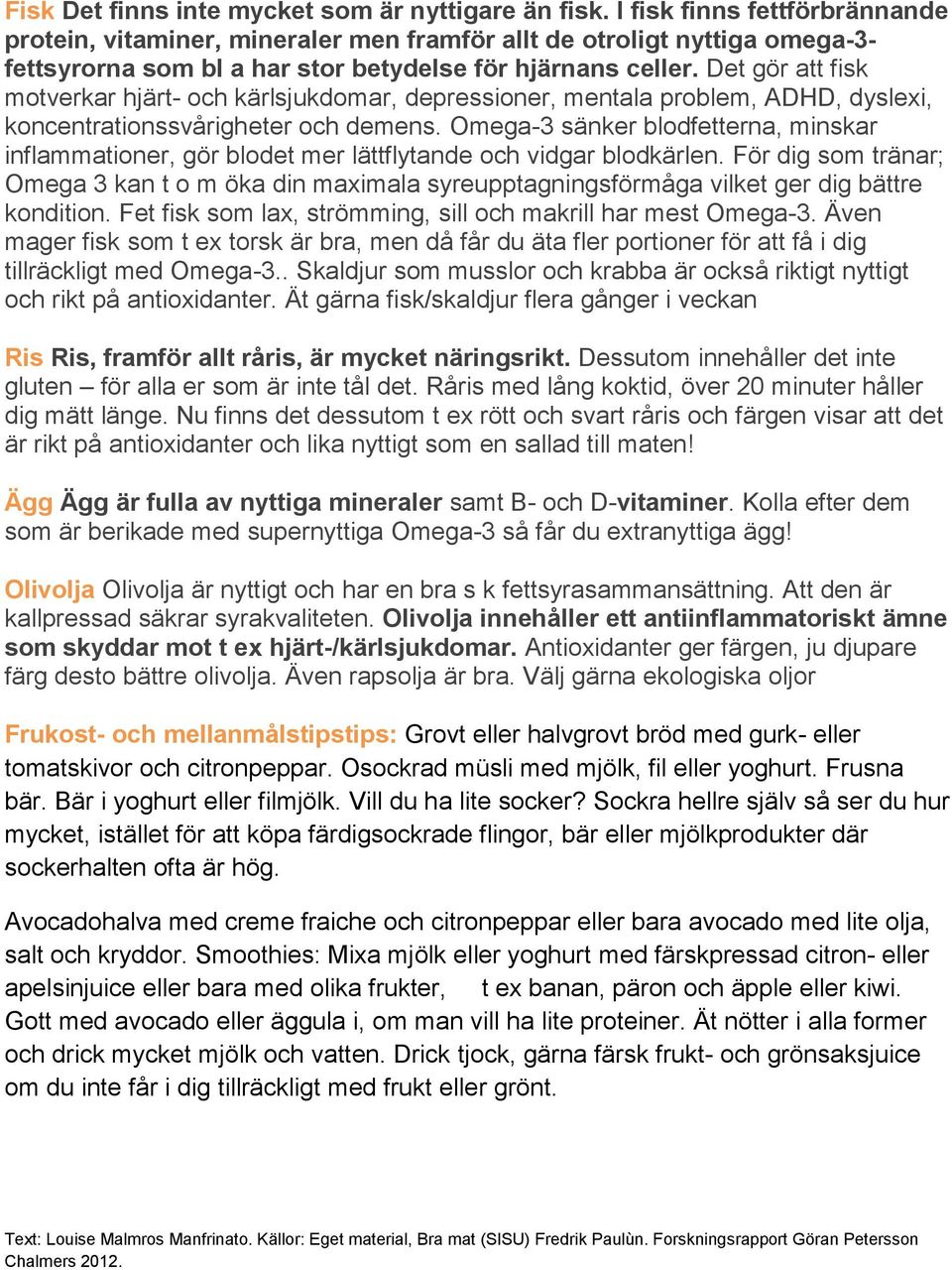 Fisk Det finns inte mycket som är nyttigare än fisk. I fisk finns fettförbrännande protein, vitaminer, mineraler men framför allt de otroligt nyttiga omega-3-fettsyrorna som bl a har stor betydelse för hjärnans celler. Det gör att fisk motverkar hjärt- och kärlsjukdomar, depressioner, mentala problem, ADHD, dyslexi, koncentrationssvårigheter och demens. Omega-3 sänker blodfetterna, minskar inflammationer, gör blodet mer lättflytande och vidgar blodkärlen. För dig som tränar; Omega 3 kan t o m öka din maximala syreupptagningsförmåga vilket ger dig bättre kondition. Fet fisk som lax, strömming, sill och makrill har mest Omega-3. Även mager fisk som t ex torsk är bra, men då får du äta fler portioner för att få i dig tillräckligt med Omega-3.. Skaldjur som musslor och krabba är också riktigt nyttigt och rikt på antioxidanter. Ät gärna fisk/skaldjur flera gånger i veckan

Ris Ris, framför allt råris, är mycket näringsrikt. Dessutom innehåller det inte gluten – för alla er som är inte tål det. Råris med lång koktid, över 20 minuter håller dig mätt länge. Nu finns det dessutom t ex rött och svart råris och färgen visar att det är rikt på antioxidanter och lika nyttigt som en sallad till maten!

Ägg Ägg är fulla av nyttiga mineraler samt B- och D-vitaminer. Kolla efter dem som är berikade med supernyttiga Omega-3 så får du extranyttiga ägg!

Olivolja Olivolja är nyttigt och har en bra s k fettsyrasammansättning. Att den är kallpressad säkrar syrakvaliteten. Olivolja innehåller ett antiinflammatoriskt ämne som skyddar mot t ex hjärt-/kärlsjukdomar. Antioxidanter ger färgen, ju djupare färg desto bättre olivolja. Även rapsolja är bra. Välj gärna ekologiska oljor

Frukost- och mellanmålstipstips: Grovt eller halvgrovt bröd med gurk- eller tomatskivor och citronpeppar. Osockrad müsli med mjölk, fil eller yoghurt. Frusna bär. Bär i yoghurt eller filmjölk. Vill du ha lite socker? Sockra hellre själv så ser du hur mycket, istället för att köpa färdigsockrade flingor, bär eller mjölkprodukter där sockerhalten ofta är hög.

Avocadohalva med creme fraiche och citronpeppar eller bara avocado med lite olja, salt och kryddor. Smoothies: Mixa mjölk eller yoghurt med färskpressad citron- eller apelsinjuice eller bara med olika frukter, t ex banan, päron och äpple eller kiwi. Gott med avocado eller äggula i, om man vill ha lite proteiner. Ät nötter i alla former och drick mycket mjölk och vatten. Drick tjock, gärna färsk frukt- och grönsaksjuice om du inte får i dig tillräckligt med frukt eller grönt.

Text: Louise Malmros Manfrinato. Källor: Eget material, Bra mat (SISU) Fredrik Paulùn. Forskningsrapport Göran Petersson Chalmers 2012.